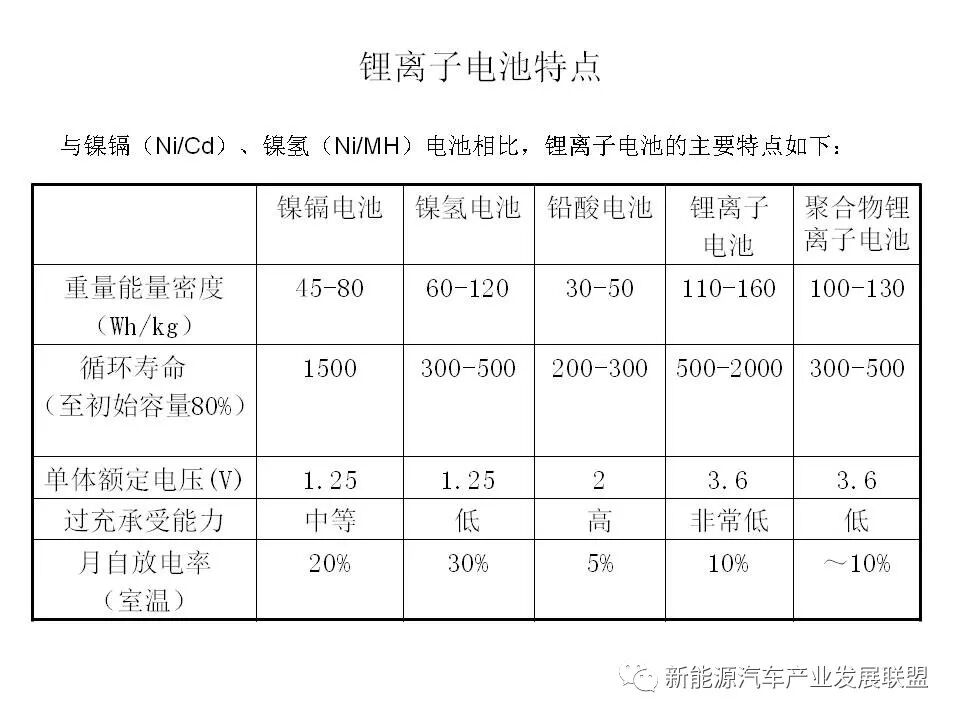 锂离子电池特点

与镍镉（Ni/Cd）、镍氢（Ni/MH）电池相比，锂离子电池的主要特点如下：

| | 镍镉电池 | 镍氢电池 | 铅酸电池 | 锂离子电池 | 聚合物锂离子电池 |
|---|---|---|---|---|---|
| 重量能量密度（Wh/kg） | 45-80 | 60-120 | 30-50 | 110-160 | 100-130 |
| 循环寿命（至初始容量80%） | 1500 | 300-500 | 200-300 | 500-2000 | 300-500 |
| 单体额定电压(V) | 1.25 | 1.25 | 2 | 3.6 | 3.6 |
| 过充承受能力 | 中等 | 低 | 高 | 非常低 | 低 |
| 月自放电率（室温） | 20% | 30% | 5% | 10% | ～10% |

新能源汽车产业发展联盟